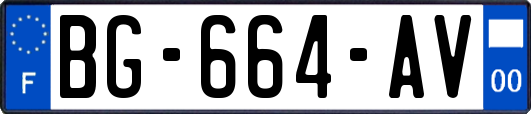 F
BG-664-AV
00